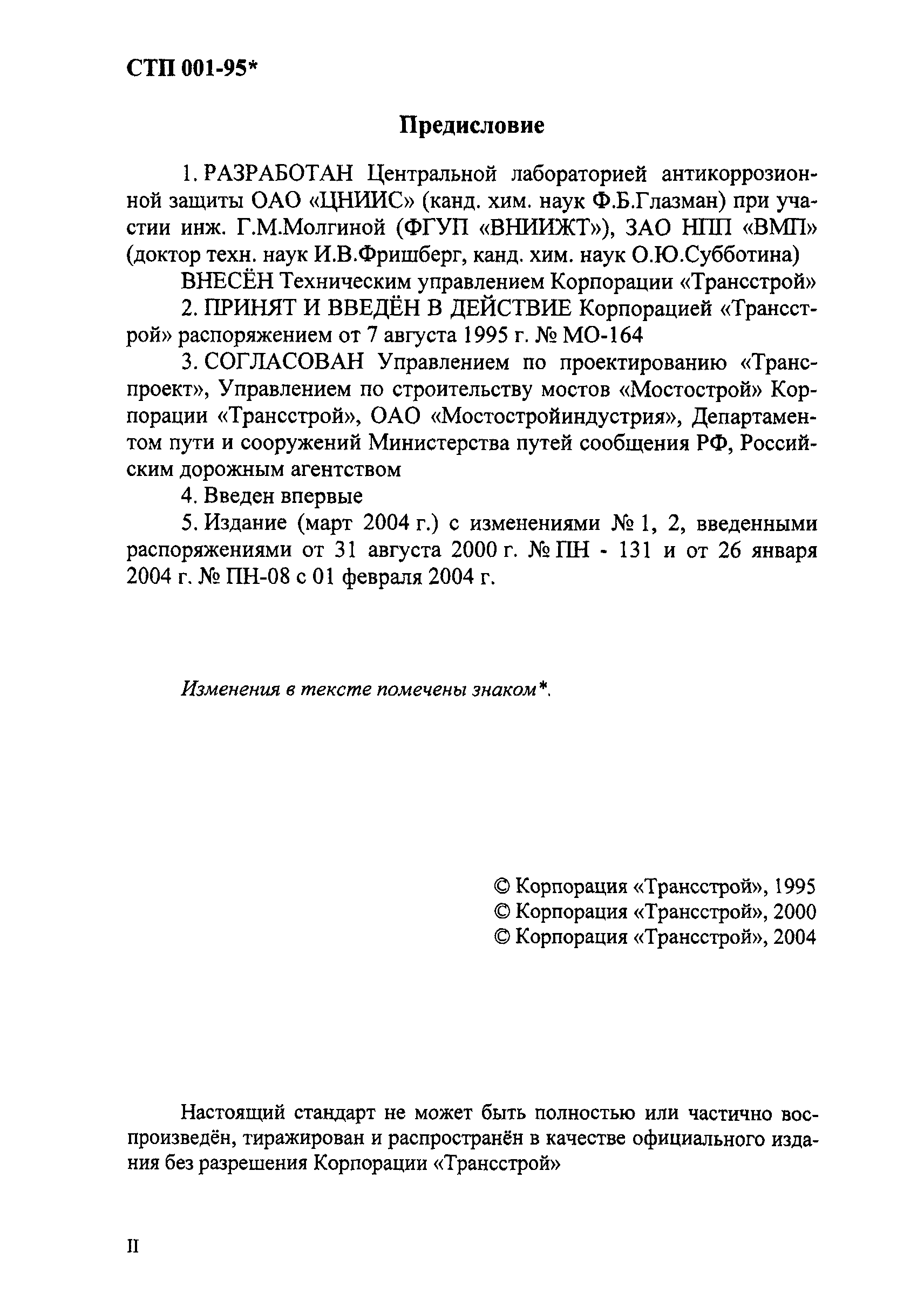 СТП 001-95*

Предисловие

1. РАЗРАБОТАН Центральной лабораторией антикоррозионной защиты ОАО «ЦНИИС» (канд. хим. наук Ф.Б.Глазман) при участии инж. Г.М.Молгиной (ФГУП «ВНИИЖТ»), ЗАО НПП «ВМП» (доктор техн. наук И.В.Фришберг, канд. хим. наук О.Ю.Субботина)

ВНЕСЁН Техническим управлением Корпорации «Трансстрой»

2. ПРИНЯТ И ВВЕДЁН В ДЕЙСТВИЕ Корпорацией «Трансстрой» распоряжением от 7 августа 1995 г. № МО-164

3. СОГЛАСОВАН Управлением по проектированию «Транспроект», Управлением по строительству мостов «Мостострой» Корпорации «Трансстрой», ОАО «Мостостройиндустрия», Департаментом пути и сооружений Министерства путей сообщения РФ, Российским дорожным агентством

4. Введен впервые

5. Издание (март 2004 г.) с изменениями № 1, 2, введенными распоряжениями от 31 августа 2000 г. № ПН - 131 и от 26 января 2004 г. № ПН-08 с 01 февраля 2004 г.

Изменения в тексте помечены знаком*.

© Корпорация «Трансстрой», 1995
© Корпорация «Трансстрой», 2000
© Корпорация «Трансстрой», 2004

Настоящий стандарт не может быть полностью или частично воспроизведён, тиражирован и распространён в качестве официального издания без разрешения Корпорации «Трансстрой»

II